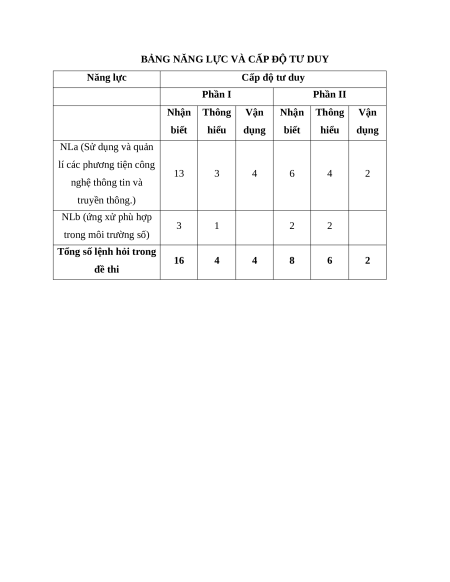 BẢNG NĂNG LỰC VÀ CẤP ĐỘ TƯ DUY

| Năng lực | Cấp độ tư duy | | | | | |
|---|---|---|---|---|---|---|
| | Phần I | | | Phần II | | |
| | Nhận biết | Thông hiểu | Vận dụng | Nhận biết | Thông hiểu | Vận dụng |
| NLa (Sử dụng và quản lí các phương tiện công nghệ thông tin và truyền thông.) | 13 | 3 | 4 | 6 | 4 | 2 |
| NLb (ứng xử phù hợp trong môi trường số) | 3 | 1 | | 2 | 2 | |
| **Tổng số lệnh hỏi trong đề thi** | **16** | **4** | **4** | **8** | **6** | **2** |